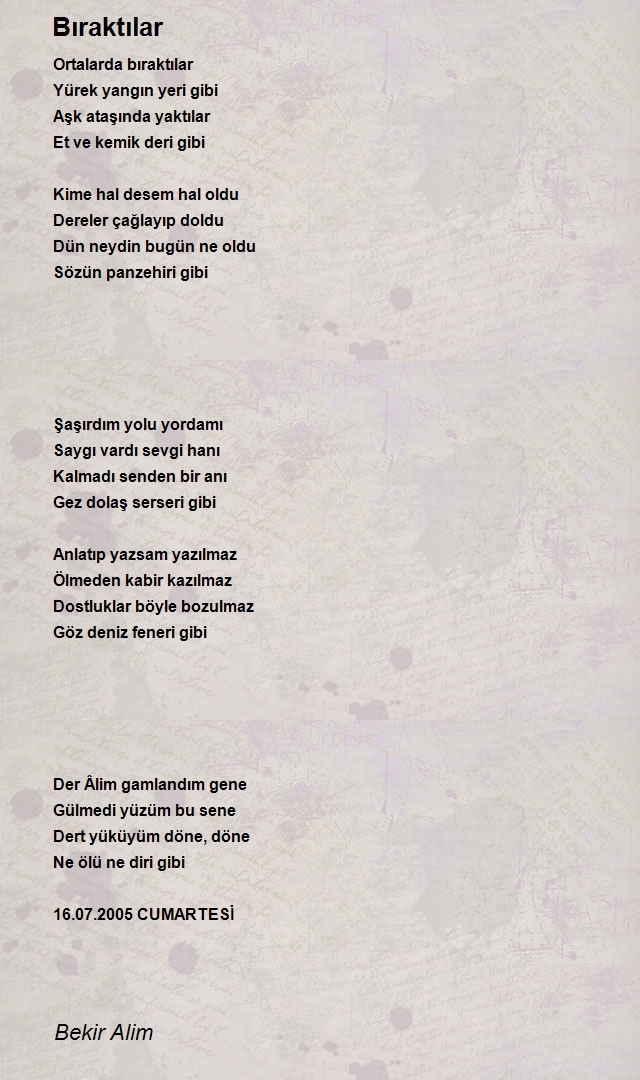 Bıraktılar

Ortalarda bıraktılar
Yürek yangın yeri gibi
Aşk ataşında yaktılar
Et ve kemik deri gibi

Kime hal desem hal oldu
Dereler çağlayıp doldu
Dün neydin bugün ne oldu
Sözün panzehiri gibi

Şaşırdım yolu yordamı
Saygı vardı sevgi hanı
Kalmadı senden bir anı
Gez dolaş serseri gibi

Anlatıp yazsam yazılmaz
Ölmeden kabir kazılmaz
Dostluklar böyle bozulmaz
Göz deniz feneri gibi

Der Âlim gamlandım gene
Gülmedi yüzüm bu sene
Dert yüküyüm döne, döne
Ne ölü ne diri gibi

16.07.2005 CUMARTESİ

Bekir Alim